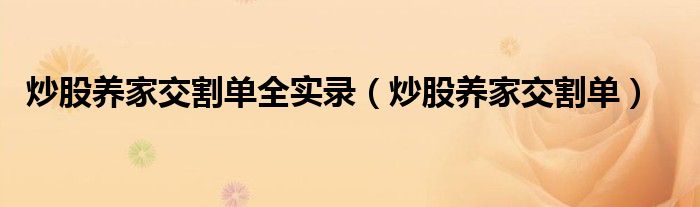 炒股养家交割单全实录（炒股养家交割单）